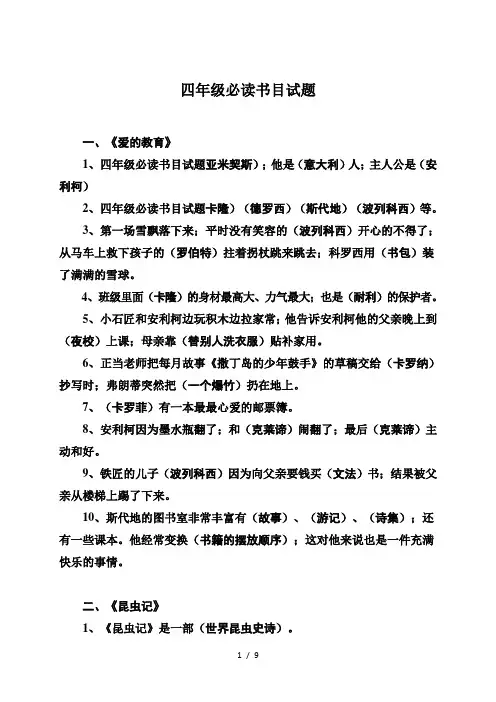 四年级必读书目试题

一、《爱的教育》

1、四年级必读书目试题亚米契斯）；他是（意大利）人；主人公是（安利柯）

2、四年级必读书目试题卡隆）（德罗西）（斯代地）（波列科西）等。

3、第一场雪飘落下来；平时没有笑容的（波列科西）开心的不得了；从马车上救下孩子的（罗伯特）拄着拐杖跳来跳去；科罗西用（书包）装了满满的雪球。

4、班级里面（卡隆）的身材最高大、力气最大；也是（耐利）的保护者。

5、小石匠和安利柯边玩积木边拉家常；他告诉安利柯他的父亲晚上到（夜校）上课；母亲靠（替别人洗衣服）贴补家用。

6、正当老师把每月故事《撒丁岛的少年鼓手》的草稿交给（卡罗纳）抄写时；弗朗蒂突然把（一个爆竹）扔在地上。

7、（卡罗菲）有一本最最心爱的邮票簿。

8、安利柯因为墨水瓶翻了；和（克莱谛）闹翻了；最后（克莱谛）主动和好。

9、铁匠的儿子（波列科西）因为向父亲要钱买（文法）书；结果被父亲从楼梯上踢了下来。

10、斯代地的图书室非常丰富有（故事）、（游记）、（诗集）；还有一些课本。他经常变换（书籍的摆放顺序）；这对他来说也是一件充满快乐的事情。

二、《昆虫记》

1、《昆虫记》是一部（世界昆虫史诗）。

1 / 9